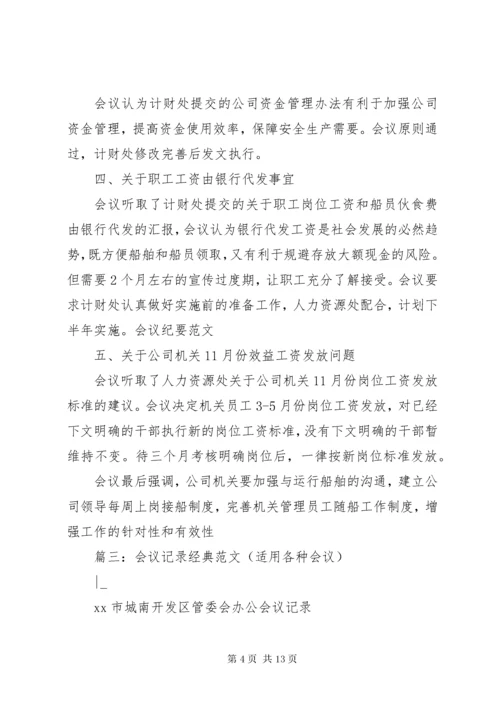 会议认为计财处提交的公司资金管理办法有利于加强公司资金管理，提高资金使用效率，保障安全生产需要。会议原则通过，计财处修改完善后发文执行。

四、关于职工工资由银行代发事宜

会议听取了计财处提交的关于职工岗位工资和船员伙食费由银行代发的汇报，会议认为银行代发工资是社会发展的必然趋势，既方便船舶和船员领取，又有利于规避存放大额现金的风险。但需要2个月左右的宣传过度期，让职工充分了解接受。会议要求计财处认真做好实施前的准备工作，人力资源处配合，计划下半年实施。会议纪要范文

五、关于公司机关11月份效益工资发放问题

会议听取了人力资源处关于公司机关11月份岗位工资发放标准的建议。会议决定机关员工3-5月份岗位工资发放，对已经下文明确的干部执行新的岗位工资标准，没有下文明确的干部暂维持不变。待三个月考核明确岗位后，一律按新岗位标准发放。

会议最后强调，公司机关要加强与运行船舶的沟通，建立公司领导每周上岗接船制度，完善机关管理员工随船工作制度，增强工作的针对性和有效性

篇三：会议记录经典范文（适用各种会议）

|_

xx市城南开发区管委会办公会议记录

第4页 共13页